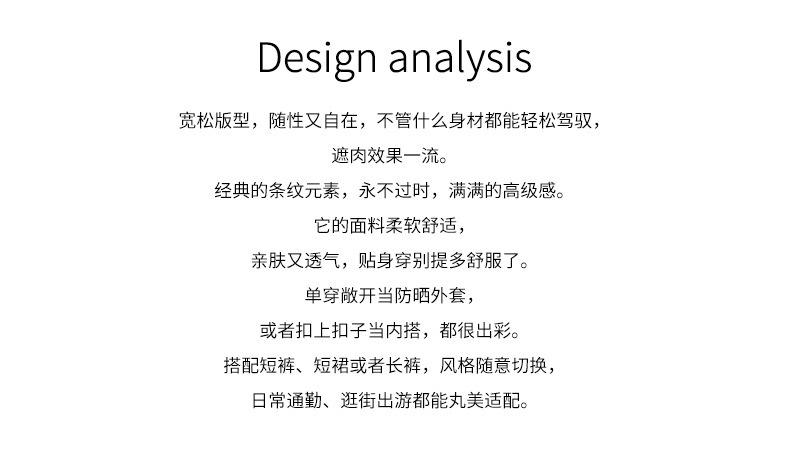 Design analysis

宽松版型，随性又自在，不管什么身材都能轻松驾驭，

遮肉效果一流。

经典的条纹元素，永不过时，满满的高级感。

它的面料柔软舒适，

亲肤又透气，贴身穿别提多舒服了。

单穿敞开当防晒外套，

或者扣上扣子当内搭，都很出彩。

搭配短裤、短裙或者长裤，风格随意切换，

日常通勤、逛街出游都能丸美适配。